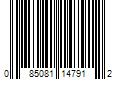 0 85081 14791 2